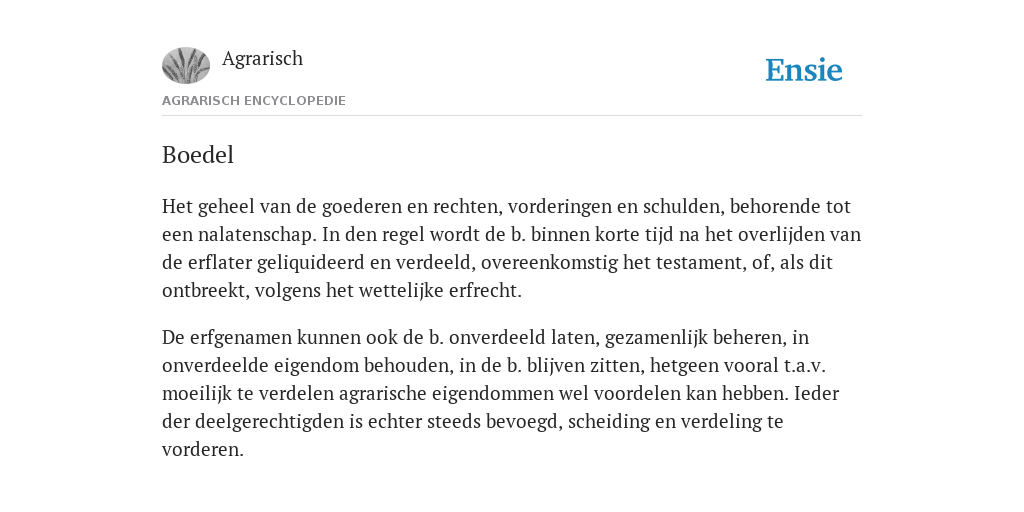 Agrarisch

Ensie

AGRARISCH ENCYCLOPEDIE

Boedel

Het geheel van de goederen en rechten, vorderingen en schulden, behorende tot een nalatenschap. In den regel wordt de b. binnen korte tijd na het overlijden van de erflater geliquideerd en verdeeld, overeenkomstig het testament, of, als dit ontbreekt, volgens het wettelijke erfrecht.

De erfgenamen kunnen ook de b. onverdeeld laten, gezamenlijk beheren, in onverdeelde eigendom behouden, in de b. blijven zitten, hetgeen vooral t.a.v. moeilijk te verdelen agrarische eigendommen wel voordelen kan hebben. Ieder der deelgerechtigden is echter steeds bevoegd, scheiding en verdeling te vorderen.